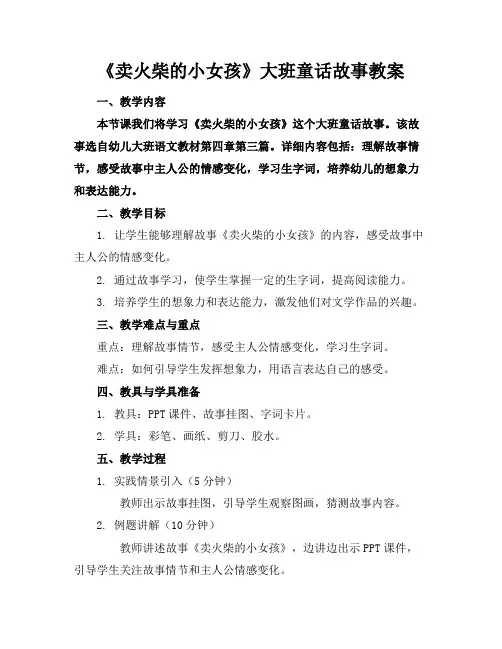 《卖火柴的小女孩》大班童话故事教案

一、教学内容

本节课我们将学习《卖火柴的小女孩》这个大班童话故事。该故事选自幼儿大班语文教材第四章第三篇。详细内容包括：理解故事情节，感受故事中主人公的情感变化，学习生字词，培养幼儿的想象力和表达能力。

二、教学目标

1. 让学生能够理解故事《卖火柴的小女孩》的内容，感受故事中主人公的情感变化。

2. 通过故事学习，使学生掌握一定的生字词，提高阅读能力。

3. 培养学生的想象力和表达能力，激发他们对文学作品的兴趣。

三、教学难点与重点

重点：理解故事情节，感受主人公情感变化，学习生字词。

难点：如何引导学生发挥想象力，用语言表达自己的感受。

四、教具与学具准备

1. 教具：PPT 课件、故事挂图、字词卡片。

2. 学具：彩笔、画纸、剪刀、胶水。

五、教学过程

1. 实践情景引入（5 分钟）

教师出示故事挂图，引导学生观察图画，猜测故事内容。

2. 例题讲解（10 分钟）

教师讲述故事《卖火柴的小女孩》，边讲边出示 PPT 课件，引导学生关注故事情节和主人公情感变化。